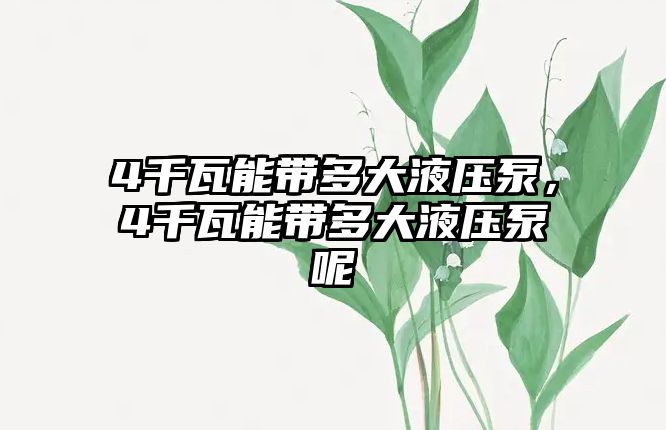 4千瓦能带多大液压泵，4千瓦能带多大液压泵呢